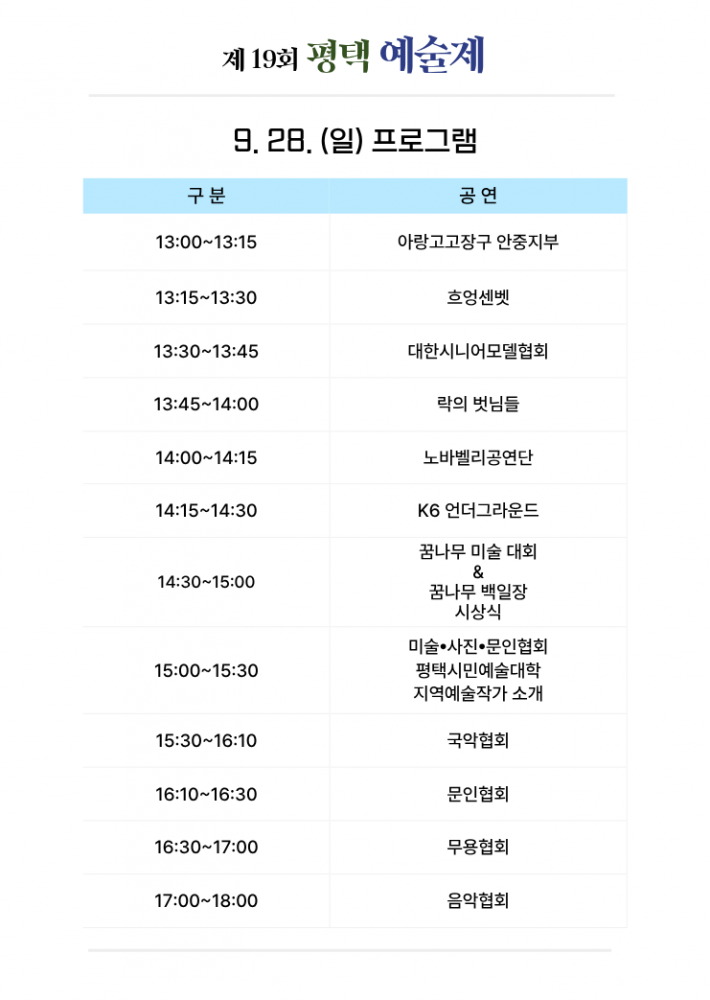 제 19회 평택 예술제

9. 28. (일) 프로그램

| 구 분 | 공 연 |
|---|---|
| 13:00~13:15 | 아랑고고장구 안중지부 |
| 13:15~13:30 | 흐엉센벳 |
| 13:30~13:45 | 대한시니어모델협회 |
| 13:45~14:00 | 락의 벗님들 |
| 14:00~14:15 | 노바벨리공연단 |
| 14:15~14:30 | K6 언더그라운드 |
| 14:30~15:00 | 꿈나무 미술 대회 & 꿈나무 백일장 시상식 |
| 15:00~15:30 | 미술•사진•문인협회 평택시민예술대학 지역예술작가 소개 |
| 15:30~16:10 | 국악협회 |
| 16:10~16:30 | 문인협회 |
| 16:30~17:00 | 무용협회 |
| 17:00~18:00 | 음악협회 |